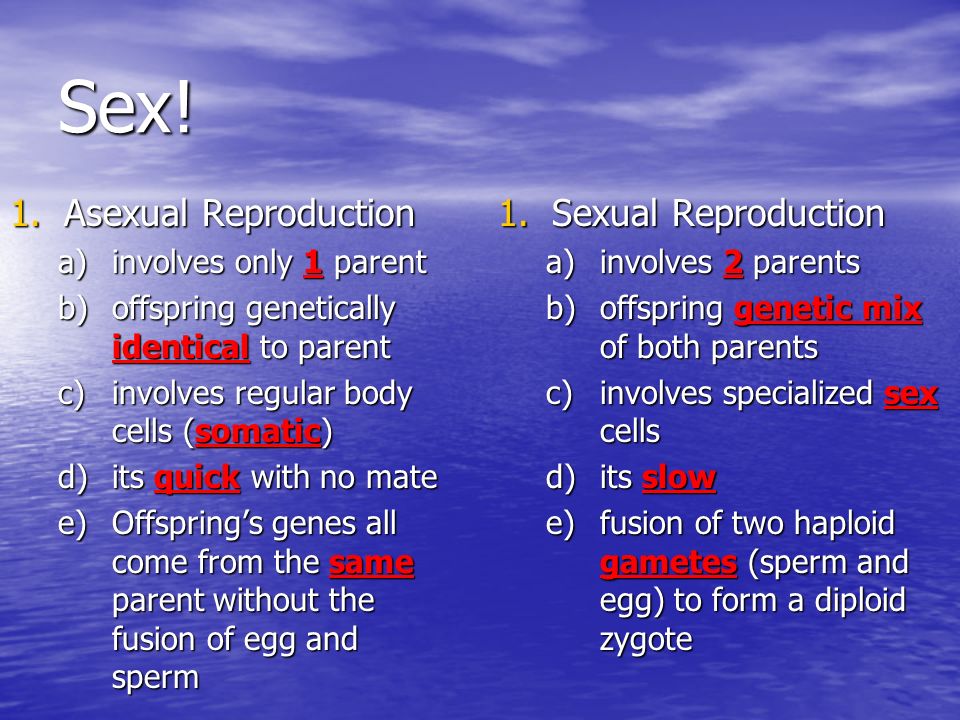 Sex!

1. Asexual Reproduction
a) involves only 1 parent
b) offspring genetically identical to parent
c) involves regular body cells (somatic)
d) its quick with no mate
e) Offspring's genes all come from the same parent without the fusion of egg and sperm

1. Sexual Reproduction
a) involves 2 parents
b) offspring genetic mix of both parents
c) involves specialized sex cells
d) its slow
e) fusion of two haploid gametes (sperm and egg) to form a diploid zygote